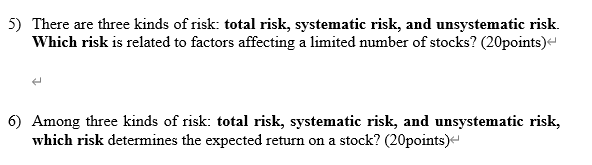 5) There are three kinds of risk: total risk, systematic risk, and unsystematic risk. Which risk is related to factors affecting a limited number of stocks? (20points)

6) Among three kinds of risk: total risk, systematic risk, and unsystematic risk, which risk determines the expected return on a stock? (20points)